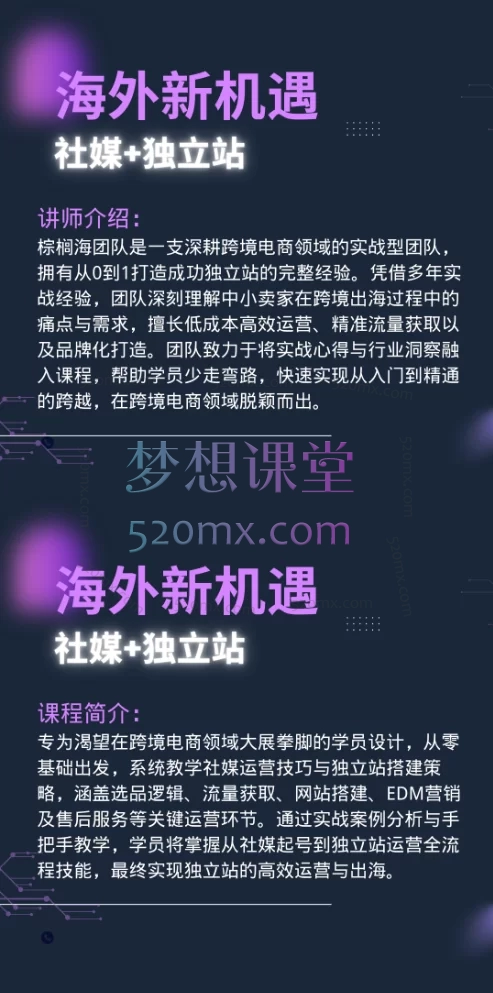 海外新机遇
社媒+独立站

讲师介绍：
棕榈海团队是一支深耕跨境电商领域的实战型团队，拥有从0到1打造成功独立站的完整经验。凭借多年实战经验，团队深刻理解中小卖家在跨境出海过程中的痛点与需求，擅长低成本高效运营、精准流量获取以及品牌化打造。团队致力于将实战心得与行业洞察融入课程，帮助学员少走弯路，快速实现从入门到精通的跨越，在跨境电商领域脱颖而出。

梦想课堂
520mx.com

海外新机遇
社媒+独立站

课程简介：
专为渴望在跨境电商领域大展拳脚的学员设计，从零基础出发，系统教学社媒运营技巧与独立站搭建策略，涵盖选品逻辑、流量获取、网站搭建、EDM营销及售后服务等关键运营环节。通过实战案例分析与手把手教学，学员将掌握从社媒起号到独立站运营全流程技能，最终实现独立站的高效运营与出海。